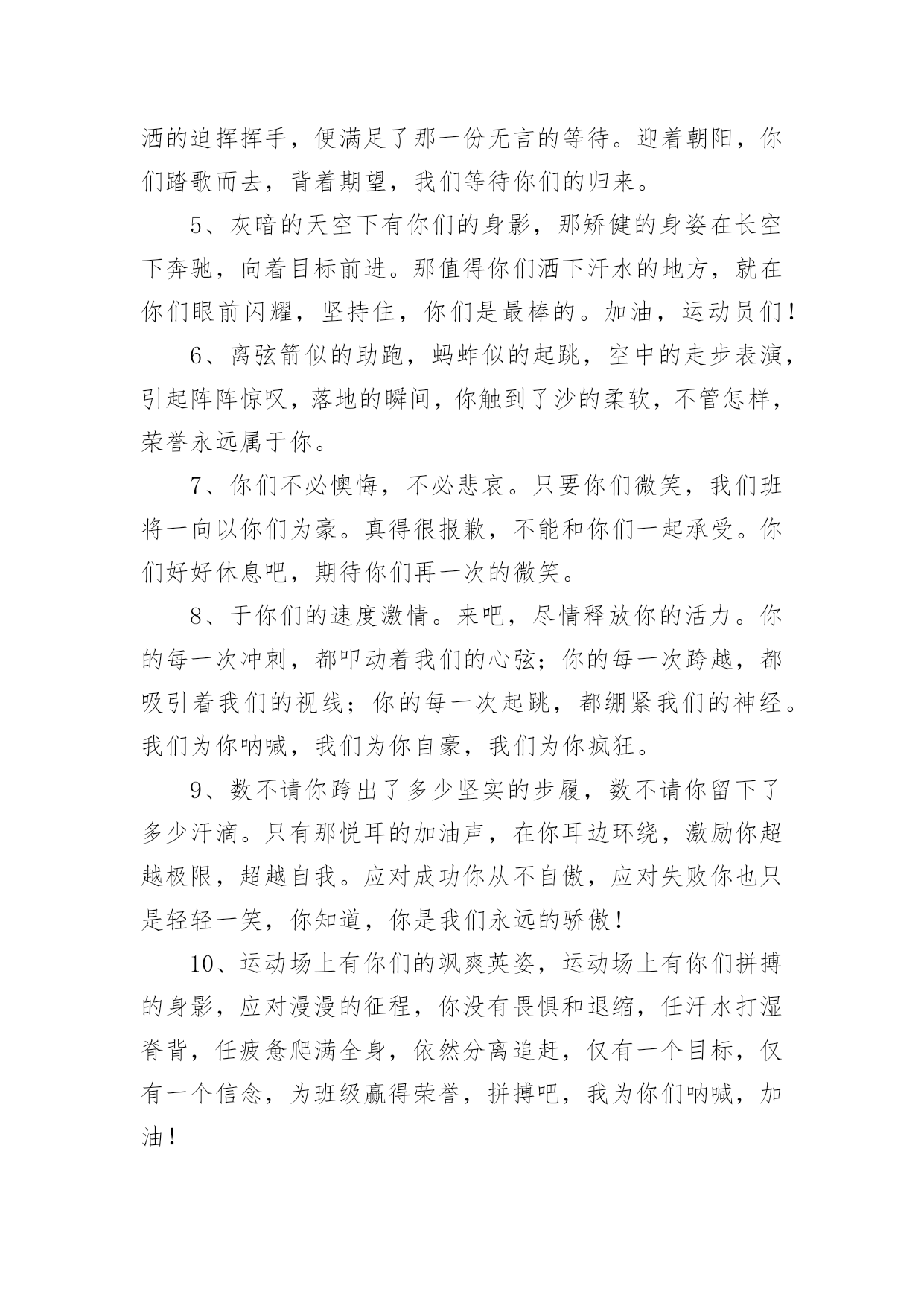 洒的迫挥挥手，便满足了那一份无言的等待。迎着朝阳，你们踏歌而去，背着期望，我们等待你们的归来。

5、灰暗的天空下有你们的身影，那矫健的身姿在长空下奔驰，向着目标前进。那值得你们洒下汗水的地方，就在你们眼前闪耀，坚持住，你们是最棒的。加油，运动员们！

6、离弦箭似的助跑，蚂蚱似的起跳，空中的走步表演，引起阵阵惊叹，落地的瞬间，你触到了沙的柔软，不管怎样，荣誉永远属于你。

7、你们不必懊悔，不必悲哀。只要你们微笑，我们班将一向以你们为豪。真得很报歉，不能和你们一起承受。你们好好休息吧，期待你们再一次的微笑。

8、于你们的速度激情。来吧，尽情释放你的活力。你的每一次冲刺，都叩动着我们的心弦；你的每一次跨越，都吸引着我们的视线；你的每一次起跳，都绷紧我们的神经。我们为你呐喊，我们为你自豪，我们为你疯狂。

9、数不请你跨出了多少坚实的步履，数不请你留下了多少汗滴。只有那悦耳的加油声，在你耳边环绕，激励你超越极限，超越自我。应对成功你从不自傲，应对失败你也只是轻轻一笑，你知道，你是我们永远的骄傲！

10、运动场上有你们的飒爽英姿，运动场上有你们拼搏的身影，应对漫漫的征程，你没有畏惧和退缩，任汗水打湿脊背，任疲惫爬满全身，依然分离追赶，仅有一个目标，仅有一个信念，为班级赢得荣誉，拼搏吧，我为你们呐喊，加油！